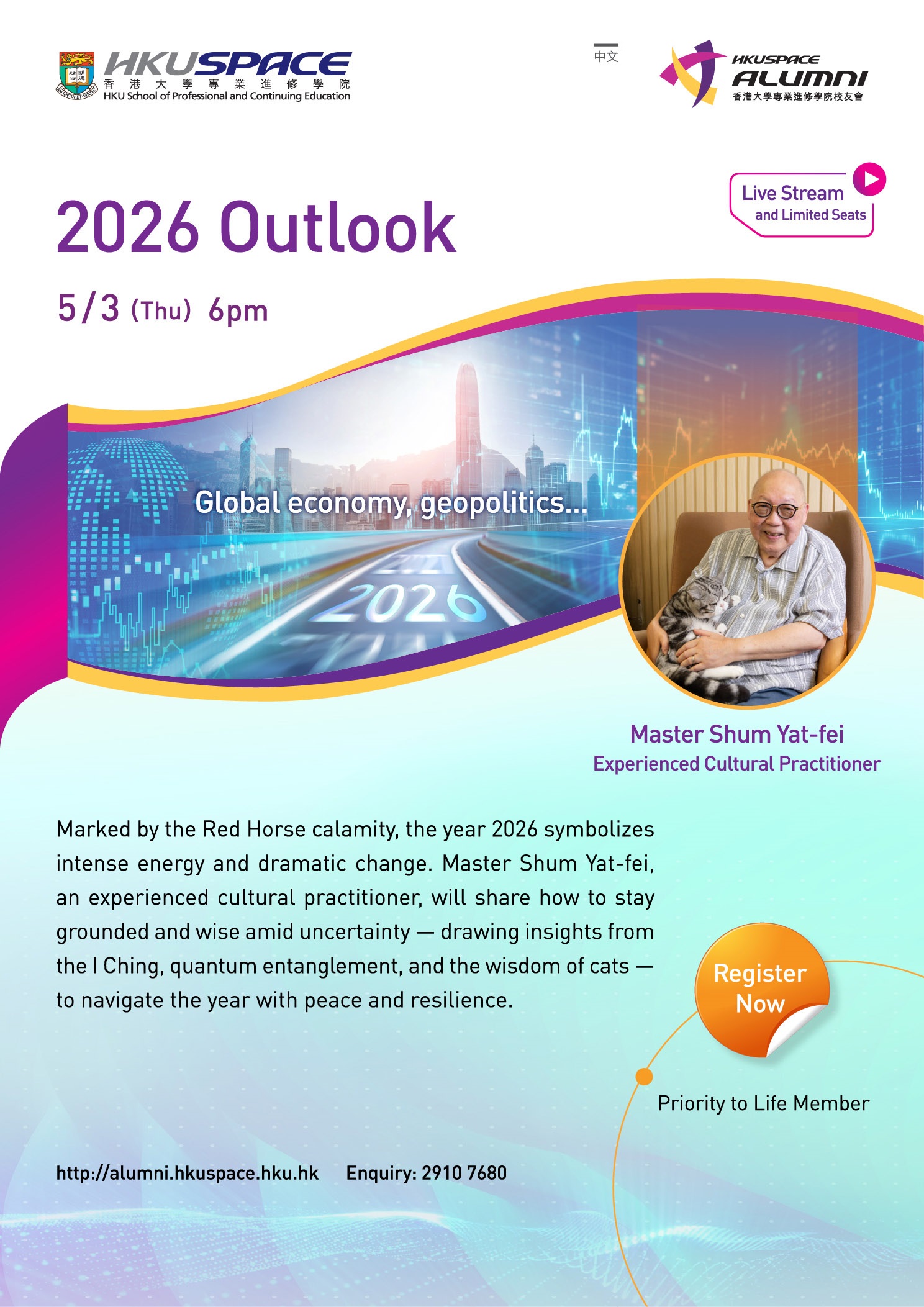 HKUSPACE
香港大學專業進修學院
HKU School of Professional and Continuing Education

中文

HKUSPACE
ALUMNI
香港大學專業進修學院校友會

Live Stream
and Limited Seats

2026 Outlook

5/3 (Thu) 6pm

Global economy, geopolitics...

2026

Master Shum Yat-fei
Experienced Cultural Practitioner

Marked by the Red Horse calamity, the year 2026 symbolizes intense energy and dramatic change. Master Shum Yat-fei, an experienced cultural practitioner, will share how to stay grounded and wise amid uncertainty — drawing insights from the I Ching, quantum entanglement, and the wisdom of cats — to navigate the year with peace and resilience.

Register Now

Priority to Life Member

http://alumni.hkuspace.hku.hk Enquiry: 2910 7680